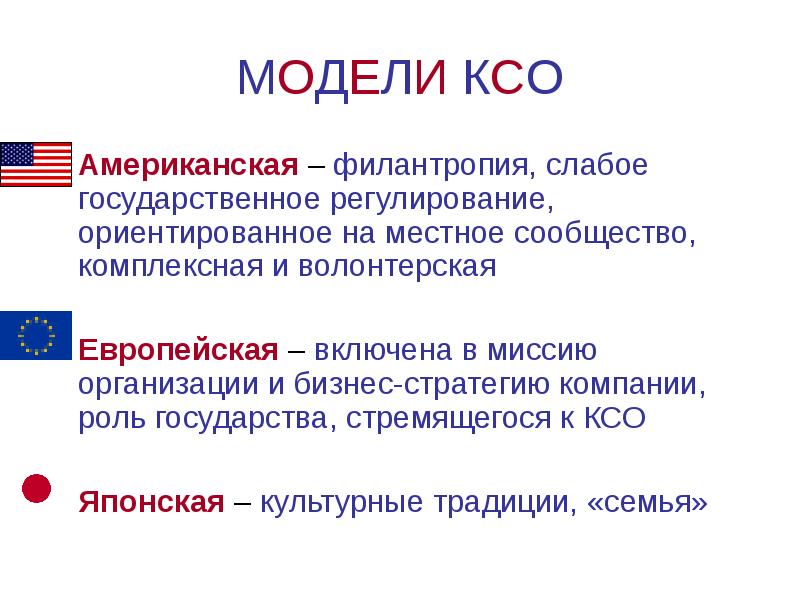 МОДЕЛИ КСО

Американская – филантропия, слабое государственное регулирование, ориентированное на местное сообщество, комплексная и волонтерская

Европейская – включена в миссию организации и бизнес-стратегию компании, роль государства, стремящегося к КСО

Японская – культурные традиции, «семья»